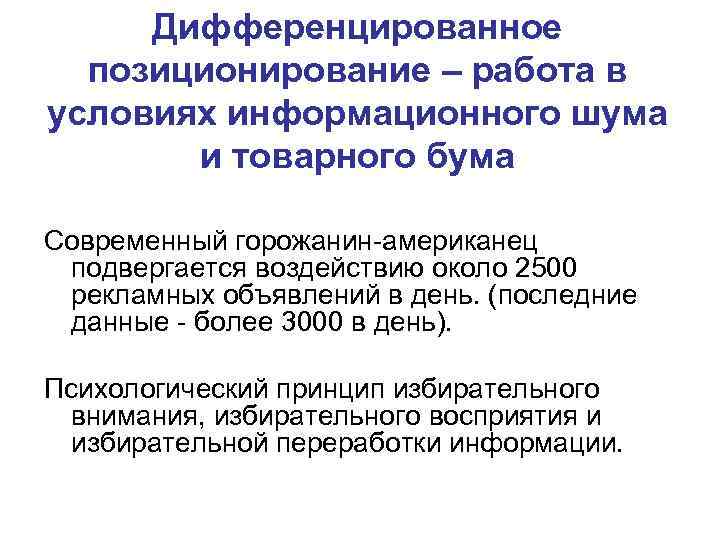 Дифференцированное позиционирование – работа в условиях информационного шума и товарного бума

Современный горожанин-американец подвергается воздействию около 2500 рекламных объявлений в день. (последние данные - более 3000 в день).

Психологический принцип избирательного внимания, избирательного восприятия и избирательной переработки информации.